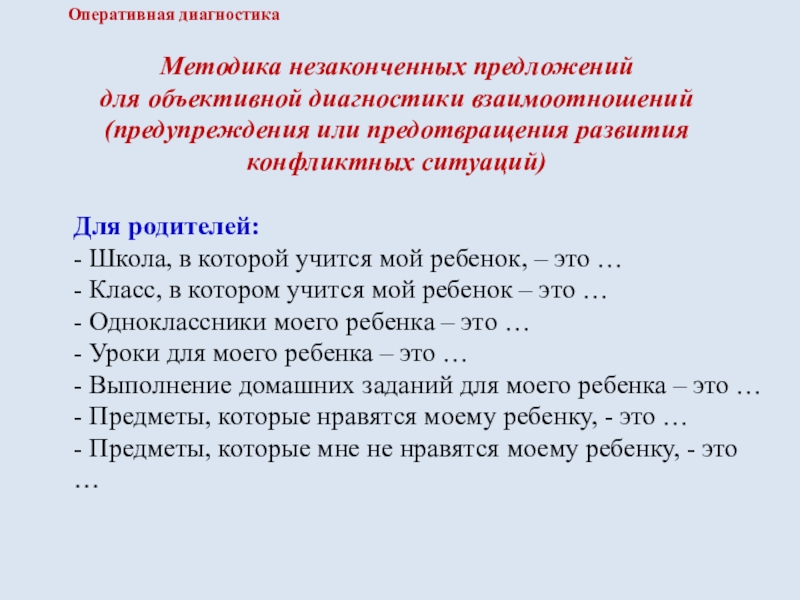 Оперативная диагностика

Методика незаконченных предложений для объективной диагностики взаимоотношений (предупреждения или предотвращения развития конфликтных ситуаций)

Для родителей:
- Школа, в которой учится мой ребенок, – это …
- Класс, в котором учится мой ребенок – это …
- Одноклассники моего ребенка – это …
- Уроки для моего ребенка – это …
- Выполнение домашних заданий для моего ребенка – это …
- Предметы, которые нравятся моему ребенку, - это …
- Предметы, которые мне не нравятся моему ребенку, - это …